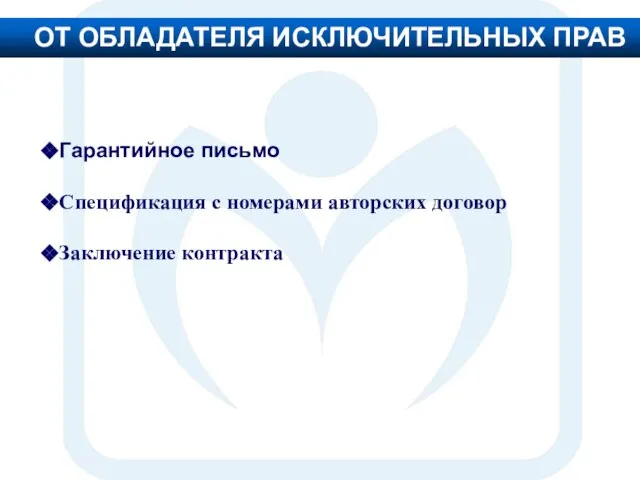 ОТ ОБЛАДАТЕЛЯ ИСКЛЮЧИТЕЛЬНЫХ ПРАВ

❖Гарантийное письмо

❖Спецификация с номерами авторских договор

❖Заключение контракта